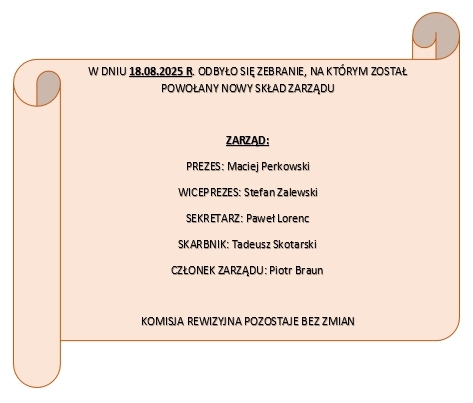 W DNIU 18.08.2025 R. ODBYŁO SIĘ ZEBRANIE, NA KTÓRYM ZOSTAŁ POWOŁANY NOWY SKŁAD ZARZĄDU

ZARZĄD:

PREZES: Maciej Perkowski

WICEPREZES: Stefan Zalewski

SEKRETARZ: Paweł Lorenc

SKARBNIK: Tadeusz Skotarski

CZŁONEK ZARZĄDU: Piotr Braun

KOMISJA REWIZYJNA POZOSTAJE BEZ ZMIAN